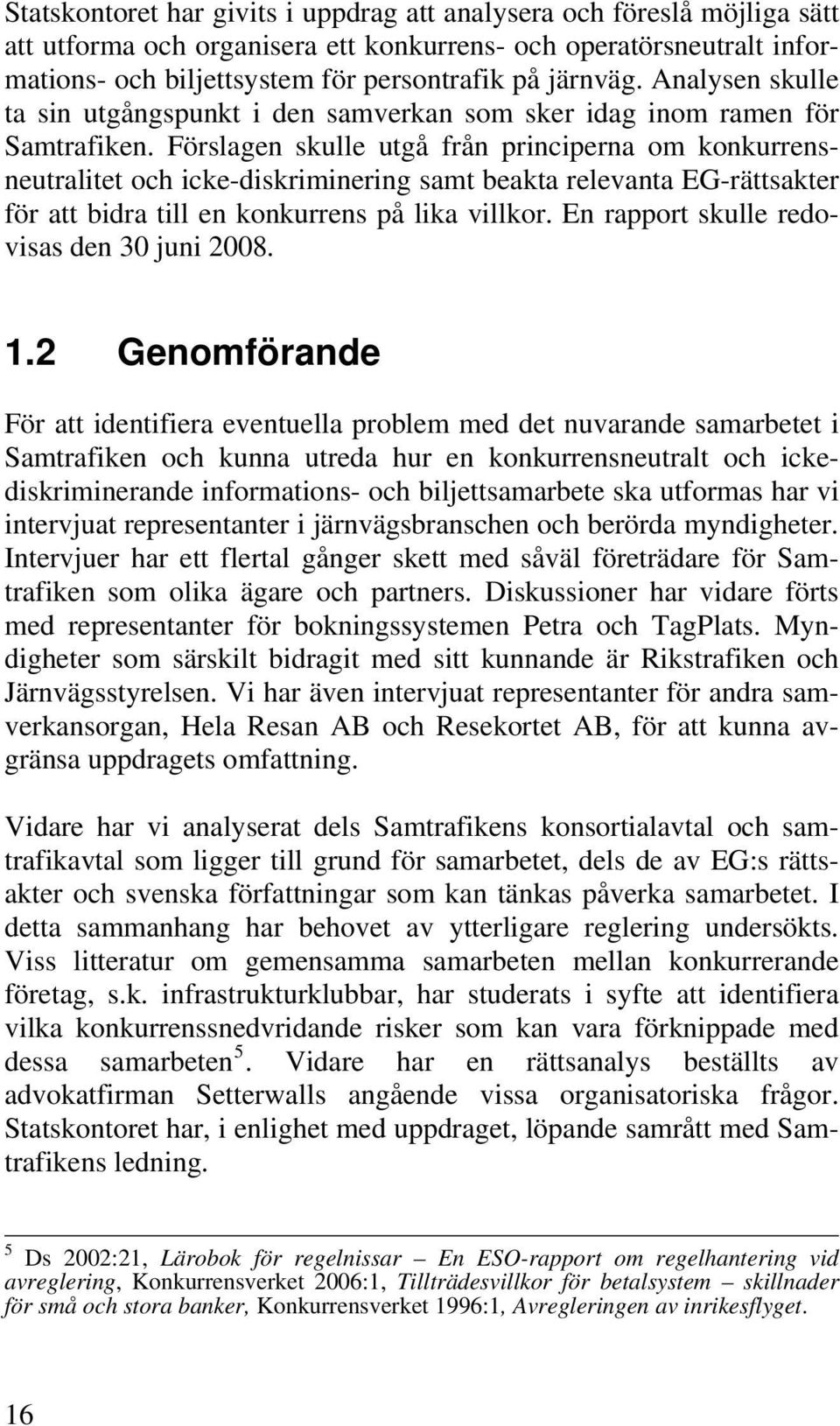 Statskontoret har givits i uppdrag att analysera och föreslå möjliga sätt att utforma och organisera ett konkurrens- och operatörsneutralt informations- och biljettsystem för persontrafik på järnväg. Analysen skulle ta sin utgångspunkt i den samverkan som sker idag inom ramen för Samtrafiken. Förslagen skulle utgå från principerna om konkurrensneutralitet och icke-diskriminering samt beakta relevanta EG-rättsakter för att bidra till en konkurrens på lika villkor. En rapport skulle redovisas den 30 juni 2008.

1.2 Genomförande

För att identifiera eventuella problem med det nuvarande samarbetet i Samtrafiken och kunna utreda hur en konkurrensneutralt och ickediskriminerande informations- och biljettsamarbete ska utformas har vi intervjuat representanter i järnvägsbranschen och berörda myndigheter. Intervjuer har ett flertal gånger skett med såväl företrädare för Samtrafiken som olika ägare och partners. Diskussioner har vidare förts med representanter för bokningssystemen Petra och TagPlats. Myndigheter som särskilt bidragit med sitt kunnande är Rikstrafiken och Järnvägsstyrelsen. Vi har även intervjuat representanter för andra samverkansorgan, Hela Resan AB och Resekortet AB, för att kunna avgränsa uppdragets omfattning.

Vidare har vi analyserat dels Samtrafikens konsortialavtal och samtrafikavtal som ligger till grund för samarbetet, dels de av EG:s rättsakter och svenska författningar som kan tänkas påverka samarbetet. I detta sammanhang har behovet av ytterligare reglering undersökts. Viss litteratur om gemensamma samarbeten mellan konkurrerande företag, s.k. infrastrukturklubbar, har studerats i syfte att identifiera vilka konkurrenssnedvridande risker som kan vara förknippade med dessa samarbeten$^5$. Vidare har en rättsanalys beställts av advokatfirman Setterwalls angående vissa organisatoriska frågor. Statskontoret har, i enlighet med uppdraget, löpande samrått med Samtrafikens ledning.

$^5$ Ds 2002:21, Lärobok för regelnissar – En ESO-rapport om regelhantering vid avreglering, Konkurrensverket 2006:1, Tillträdesvillkor för betalsystem – skillnader för små och stora banker, Konkurrensverket 1996:1, Avregleringen av inrikesflyget.

16